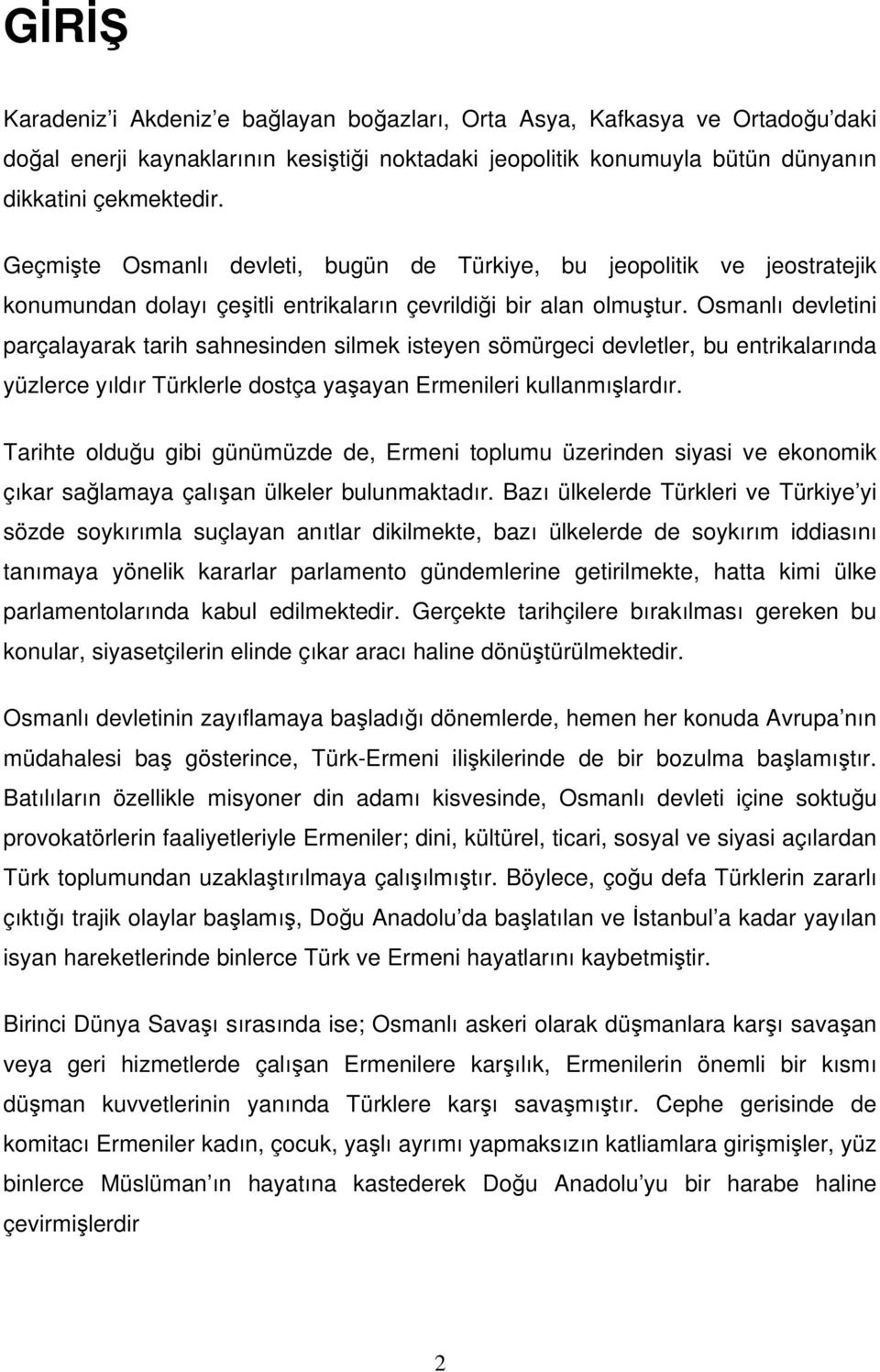 GİRİŞ

Karadeniz'i Akdeniz'e bağlayan boğazları, Orta Asya, Kafkasya ve Ortadoğu'daki doğal enerji kaynaklarının kesiştiği noktadaki jeopolitik konumuyla bütün dünyanın dikkatini çekmektedir.

Geçmişte Osmanlı devleti, bugün de Türkiye, bu jeopolitik ve jeostratejik konumundan dolayı çeşitli entrikaların çevrildiği bir alan olmuştur. Osmanlı devletini parçalayarak tarih sahnesinden silmek isteyen sömürgeci devletler, bu entrikalarında yüzlerce yıldır Türklerle dostça yaşayan Ermenileri kullanmışlardır.

Tarihte olduğu gibi günümüzde de, Ermeni toplumu üzerinden siyasi ve ekonomik çıkar sağlamaya çalışan ülkeler bulunmaktadır. Bazı ülkelerde Türkleri ve Türkiye'yi sözde soykırımla suçlayan anıtlar dikilmekte, bazı ülkelerde de soykırım iddiasını tanımaya yönelik kararlar parlamento gündemlerine getirilmekte, hatta kimi ülke parlamentolarında kabul edilmektedir. Gerçekte tarihçilere bırakılması gereken bu konular, siyasetçilerin elinde çıkar aracı haline dönüştürülmektedir.

Osmanlı devletinin zayıflamaya başladığı dönemlerde, hemen her konuda Avrupa'nın müdahalesi baş gösterince, Türk-Ermeni ilişkilerinde de bir bozulma başlamıştır. Batılıların özellikle misyoner din adamı kisvesinde, Osmanlı devleti içine soktuğu provokatörlerin faaliyetleriyle Ermeniler; dini, kültürel, ticari, sosyal ve siyasi açılardan Türk toplumundan uzaklaştırılmaya çalışılmıştır. Böylece, çoğu defa Türklerin zararlı çıktığı trajik olaylar başlamış, Doğu Anadolu'da başlatılan ve İstanbul'a kadar yayılan isyan hareketlerinde binlerce Türk ve Ermeni hayatlarını kaybetmiştir.

Birinci Dünya Savaşı sırasında ise; Osmanlı askeri olarak düşmanlara karşı savaşan veya geri hizmetlerde çalışan Ermenilere karşılık, Ermenilerin önemli bir kısmı düşman kuvvetlerinin yanında Türklere karşı savaşmıştır. Cephe gerisinde de komitacı Ermeniler kadın, çocuk, yaşlı ayrımı yapmaksızın katliamlara girişmişler, yüz binlerce Müslüman'ın hayatına kastederek Doğu Anadolu'yu bir harabe haline çevirmişlerdir

2